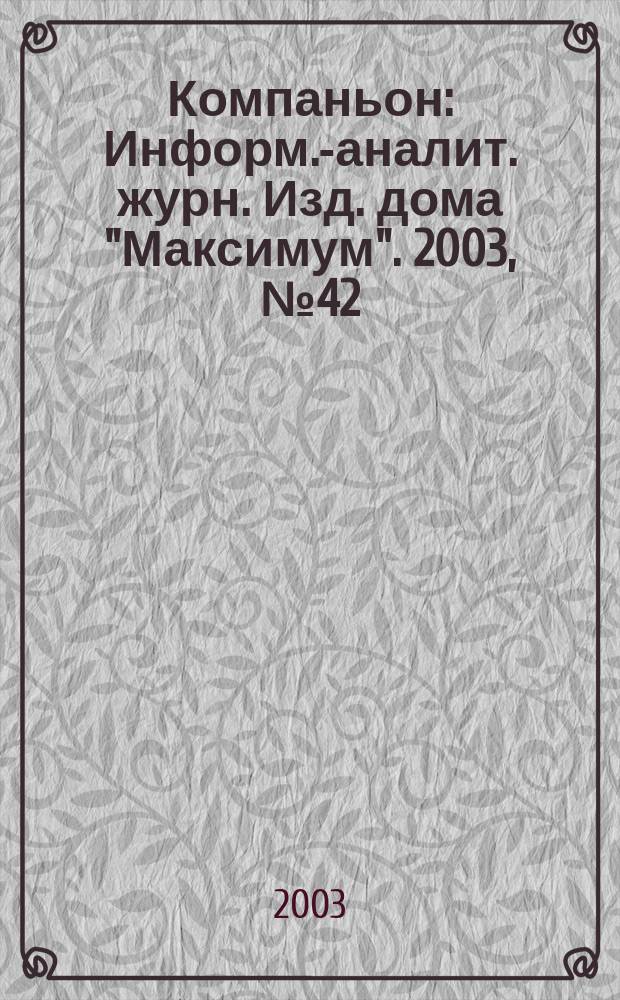 Компаньон: Информ.-аналит. журн. Изд. дома "Максимум". 2003, №42

2003